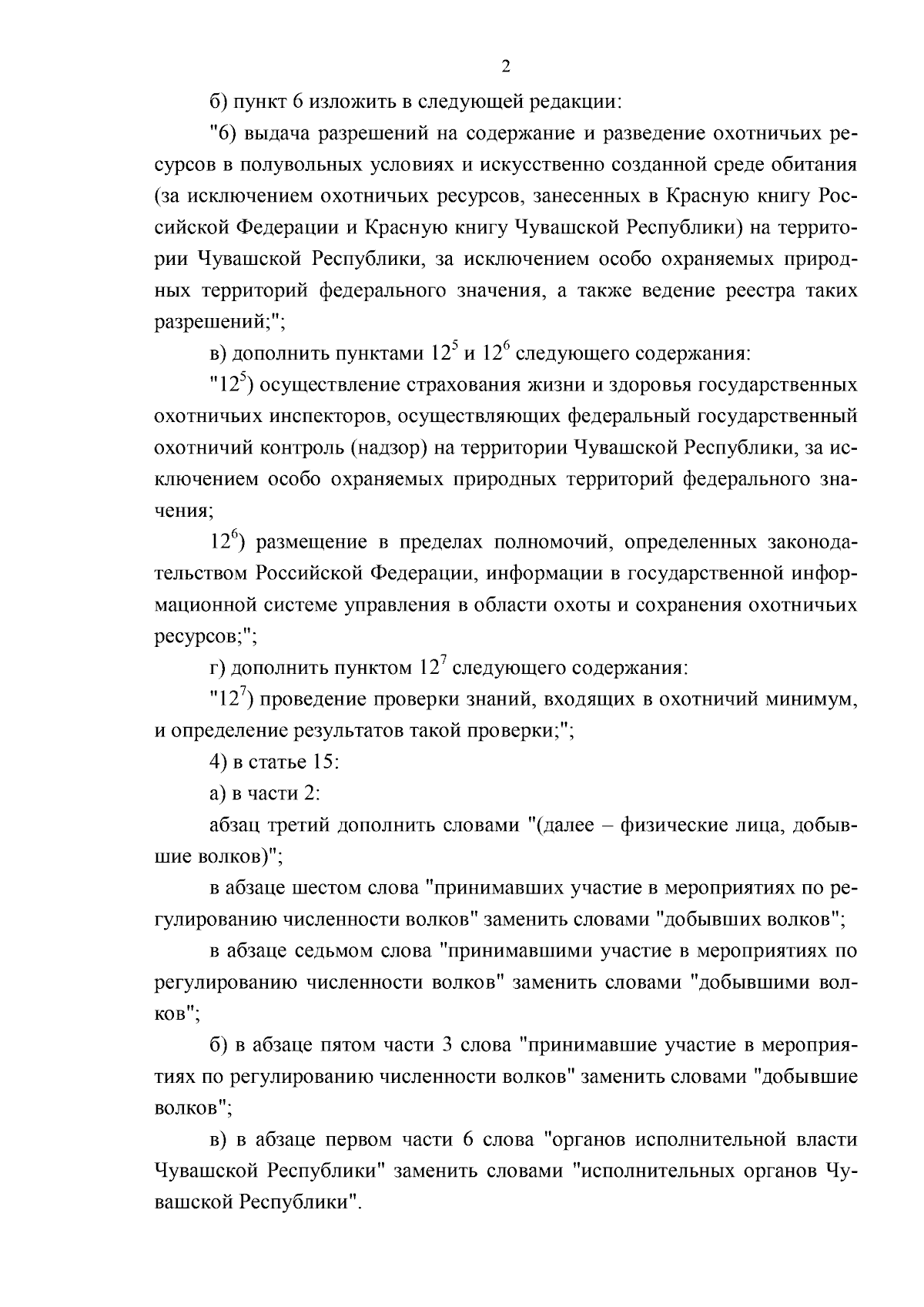 2

б) пункт 6 изложить в следующей редакции:

"6) выдача разрешений на содержание и разведение охотничьих ресурсов в полувольных условиях и искусственно созданной среде обитания (за исключением охотничьих ресурсов, занесенных в Красную книгу Российской Федерации и Красную книгу Чувашской Республики) на территории Чувашской Республики, за исключением особо охраняемых природных территорий федерального значения, а также ведение реестра таких разрешений;";

в) дополнить пунктами $12^5$ и $12^6$ следующего содержания:

"$12^5$) осуществление страхования жизни и здоровья государственных охотничьих инспекторов, осуществляющих федеральный государственный охотничий контроль (надзор) на территории Чувашской Республики, за исключением особо охраняемых природных территорий федерального значения;

$12^6$) размещение в пределах полномочий, определенных законодательством Российской Федерации, информации в государственной информационной системе управления в области охоты и сохранения охотничьих ресурсов;";

г) дополнить пунктом $12^7$ следующего содержания:

"$12^7$) проведение проверки знаний, входящих в охотничий минимум, и определение результатов такой проверки;";

4) в статье 15:

а) в части 2:

абзац третий дополнить словами "(далее – физические лица, добывшие волков)";

в абзаце шестом слова "принимавших участие в мероприятиях по регулированию численности волков" заменить словами "добывших волков";

в абзаце седьмом слова "принимавшими участие в мероприятиях по регулированию численности волков" заменить словами "добывшими волков";

б) в абзаце пятом части 3 слова "принимавшие участие в мероприятиях по регулированию численности волков" заменить словами "добывшие волков";

в) в абзаце первом части 6 слова "органов исполнительной власти Чувашской Республики" заменить словами "исполнительных органов Чувашской Республики".